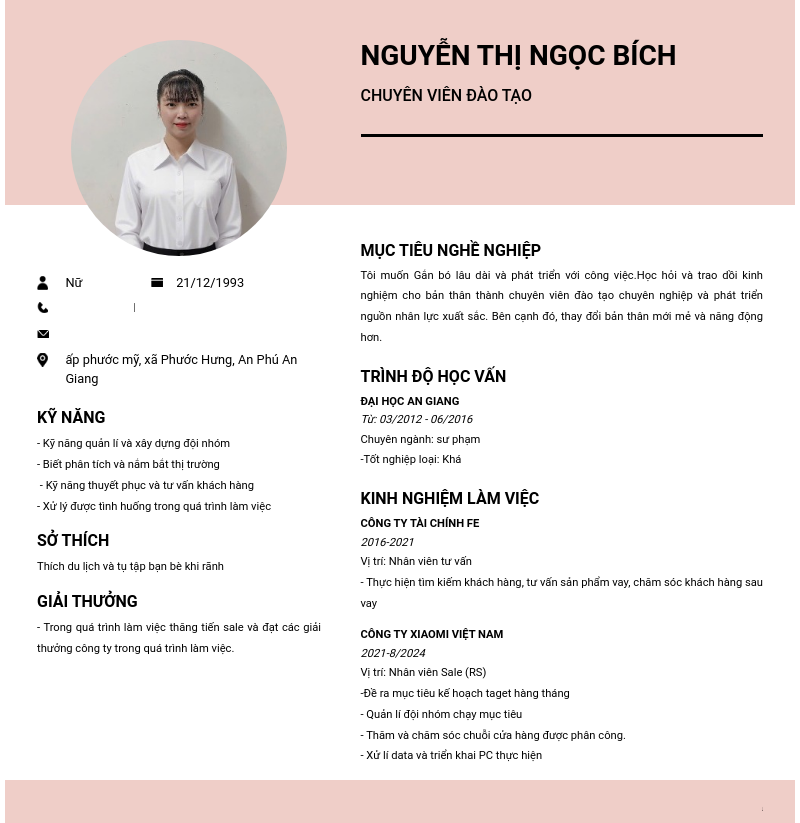 NGUYỄN THỊ NGỌC BÍCH

CHUYÊN VIÊN ĐÀO TẠO

Nữ

21/12/1993

ấp phước mỹ, xã Phước Hưng, An Phú An Giang

KỸ NĂNG

- Kỹ năng quản lí và xây dựng đội nhóm
- Biết phân tích và nắm bắt thị trường
- Kỹ năng thuyết phục và tư vấn khách hàng
- Xử lý được tình huống trong quá trình làm việc

SỞ THÍCH

Thích du lịch và tụ tập bạn bè khi rãnh

GIẢI THƯỞNG

- Trong quá trình làm việc thăng tiến sale và đạt các giải thưởng công ty trong quá trình làm việc.

MỤC TIÊU NGHỀ NGHIỆP

Tôi muốn Gắn bó lâu dài và phát triển với công việc.Học hỏi và trao đổi kinh nghiệm cho bản thân thành chuyên viên đào tạo chuyên nghiệp và phát triển nguồn nhân lực xuất sắc. Bên cạnh đó, thay đổi bản thân mới mẻ và năng động hơn.

TRÌNH ĐỘ HỌC VẤN

ĐẠI HỌC AN GIANG
Từ: 03/2012 - 06/2016
Chuyên ngành: sư phạm
-Tốt nghiệp loại: Khá

KINH NGHIỆM LÀM VIỆC

CÔNG TY TÀI CHÍNH FE
2016-2021
Vị trí: Nhân viên tư vấn
- Thực hiện tìm kiếm khách hàng, tư vấn sản phẩm vay, chăm sóc khách hàng sau vay

CÔNG TY XIAOMI VIỆT NAM
2021-8/2024
Vị trí: Nhân viên Sale (RS)
-Đề ra mục tiêu kế hoạch taget hàng tháng
- Quản lí đội nhóm chạy mục tiêu
- Thăm và chăm sóc chuỗi cửa hàng được phân công.
- Xử lí data và triển khai PC thực hiện